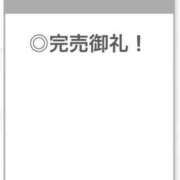 ◎完売御礼！